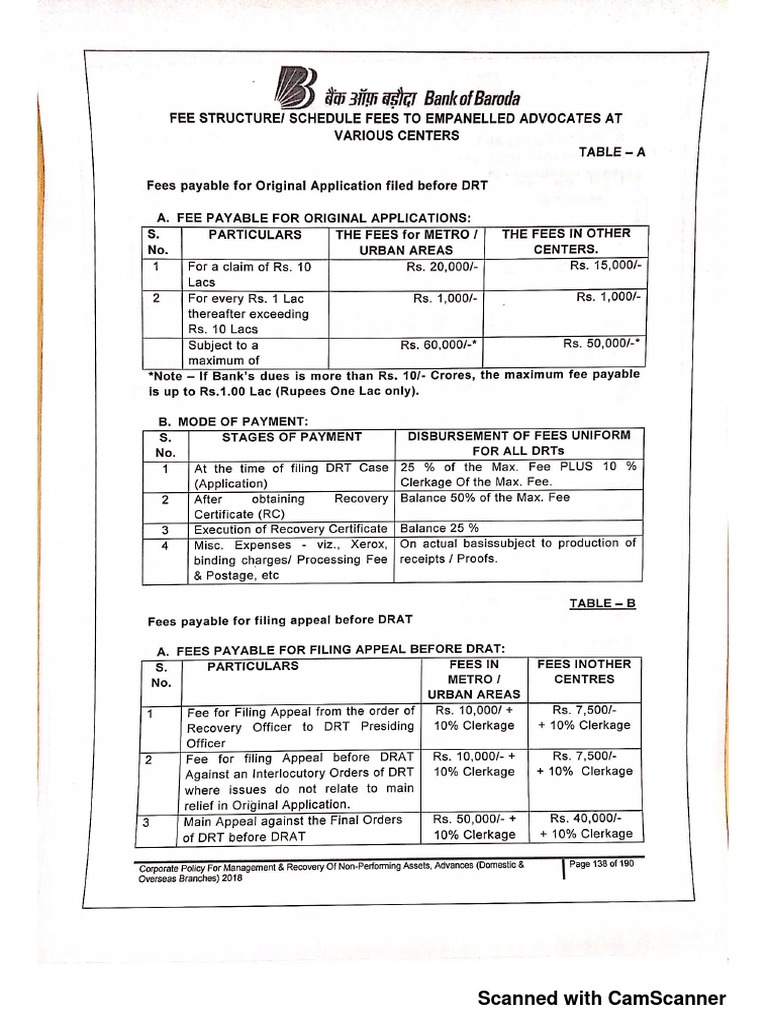 बैंक ऑफ़ बड़ौदा Bank of Baroda

FEE STRUCTURE/ SCHEDULE FEES TO EMPANELLED ADVOCATES AT VARIOUS CENTERS

TABLE – A

Fees payable for Original Application filed before DRT

A. FEE PAYABLE FOR ORIGINAL APPLICATIONS:

| S. No. | PARTICULARS | THE FEES for METRO / URBAN AREAS | THE FEES IN OTHER CENTERS. |
|---|---|---|---|
| 1 | For a claim of Rs. 10 Lacs | Rs. 20,000/- | Rs. 15,000/- |
| 2 | For every Rs. 1 Lac thereafter exceeding Rs. 10 Lacs | Rs. 1,000/- | Rs. 1,000/- |
| | Subject to a maximum of | Rs. 60,000/-* | Rs. 50,000/-* |

*Note – If Bank's dues is more than Rs. 10/- Crores, the maximum fee payable is up to Rs.1.00 Lac (Rupees One Lac only).

B. MODE OF PAYMENT:

| S. No. | STAGES OF PAYMENT | DISBURSEMENT OF FEES UNIFORM FOR ALL DRTs |
|---|---|---|
| 1 | At the time of filing DRT Case (Application) | 25 % of the Max. Fee PLUS 10 % Clerkage Of the Max. Fee. |
| 2 | After obtaining Recovery Certificate (RC) | Balance 50% of the Max. Fee |
| 3 | Execution of Recovery Certificate | Balance 25 % |
| 4 | Misc. Expenses - viz., Xerox, binding charges/ Processing Fee & Postage, etc | On actual basissubject to production of receipts / Proofs. |

TABLE – B

Fees payable for filing appeal before DRAT

A. FEES PAYABLE FOR FILING APPEAL BEFORE DRAT:

| S. No. | PARTICULARS | FEES IN METRO / URBAN AREAS | FEES INOTHER CENTRES |
|---|---|---|---|
| 1 | Fee for Filing Appeal from the order of Recovery Officer to DRT Presiding Officer | Rs. 10,000/ + 10% Clerkage | Rs. 7,500/- + 10% Clerkage |
| 2 | Fee for filing Appeal before DRAT Against an Interlocutory Orders of DRT where issues do not relate to main relief in Original Application. | Rs. 10,000/- + 10% Clerkage | Rs. 7,500/- + 10% Clerkage |
| 3 | Main Appeal against the Final Orders of DRT before DRAT | Rs. 50,000/- + 10% Clerkage | Rs. 40,000/- + 10% Clerkage |

Corporate Policy For Management & Recovery Of Non-Performing Assets, Advances (Domestic & Overseas Branches) 2018

Page 138 of 190

Scanned with CamScanner